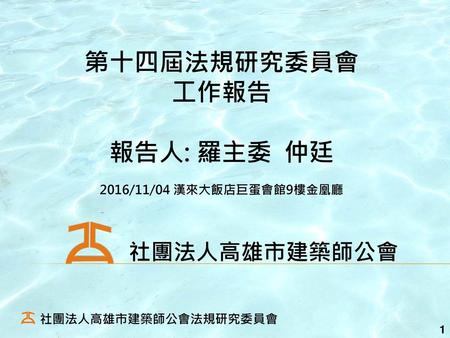 第十四屆法規研究委員會
工作報告

報告人: 羅主委 仲廷

2016/11/04 漢來大飯店巨蛋會館9樓金凰廳

社團法人高雄市建築師公會

社團法人高雄市建築師公會法規研究委員會

1